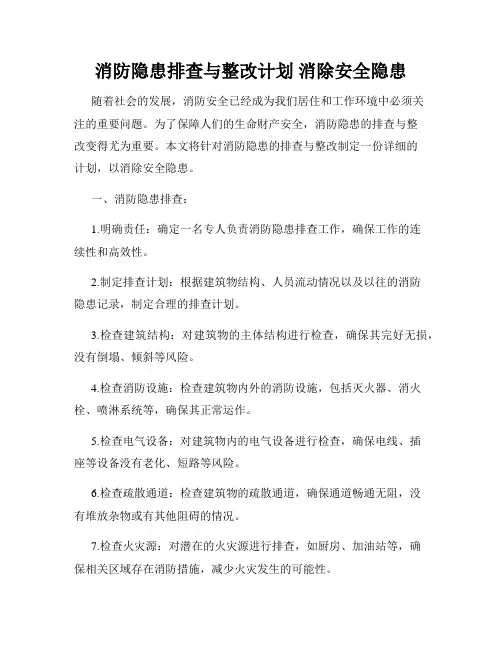 消防隐患排查与整改计划 消除安全隐患

随着社会的发展，消防安全已经成为我们居住和工作环境中必须关注的重要问题。为了保障人们的生命财产安全，消防隐患的排查与整改变得尤为重要。本文将针对消防隐患的排查与整改制定一份详细的计划，以消除安全隐患。

一、消防隐患排查：

1.明确责任：确定一名专人负责消防隐患排查工作，确保工作的连续性和高效性。

2.制定排查计划：根据建筑物结构、人员流动情况以及以往的消防隐患记录，制定合理的排查计划。

3.检查建筑结构：对建筑物的主体结构进行检查，确保其完好无损，没有倒塌、倾斜等风险。

4.检查消防设施：检查建筑物内外的消防设施，包括灭火器、消火栓、喷淋系统等，确保其正常运作。

5.检查电气设备：对建筑物内的电气设备进行检查，确保电线、插座等设备没有老化、短路等风险。

6.检查疏散通道：检查建筑物的疏散通道，确保通道畅通无阻，没有堆放杂物或有其他阻碍的情况。

7.检查火灾源：对潜在的火灾源进行排查，如厨房、加油站等，确保相关区域存在消防措施，减少火灾发生的可能性。